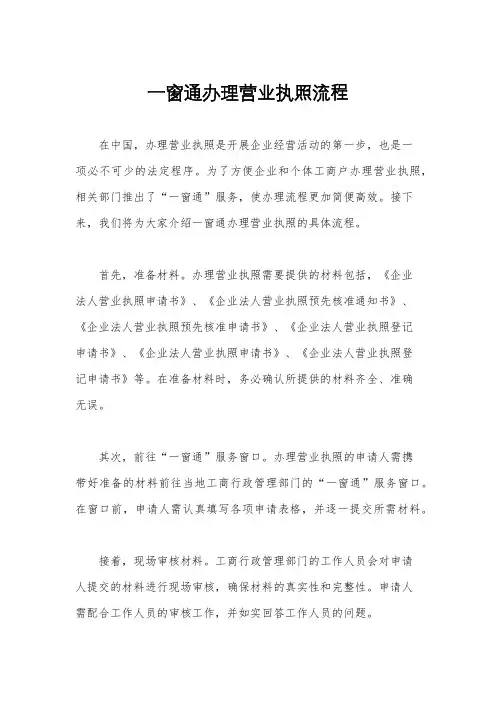 一窗通办理营业执照流程

在中国，办理营业执照是开展企业经营活动的第一步，也是一项必不可少的法定程序。为了方便企业和个体工商户办理营业执照，相关部门推出了“一窗通”服务，使办理流程更加简便高效。接下来，我们将为大家介绍一窗通办理营业执照的具体流程。

首先，准备材料。办理营业执照需要提供的材料包括，《企业法人营业执照申请书》、《企业法人营业执照预先核准通知书》、《企业法人营业执照预先核准申请书》、《企业法人营业执照登记申请书》、《企业法人营业执照申请书》、《企业法人营业执照登记申请书》等。在准备材料时，务必确认所提供的材料齐全、准确无误。

其次，前往“一窗通”服务窗口。办理营业执照的申请人需携带好准备的材料前往当地工商行政管理部门的“一窗通”服务窗口。在窗口前，申请人需认真填写各项申请表格，并逐一提交所需材料。

接着，现场审核材料。工商行政管理部门的工作人员会对申请人提交的材料进行现场审核，确保材料的真实性和完整性。申请人需配合工作人员的审核工作，并如实回答工作人员的问题。